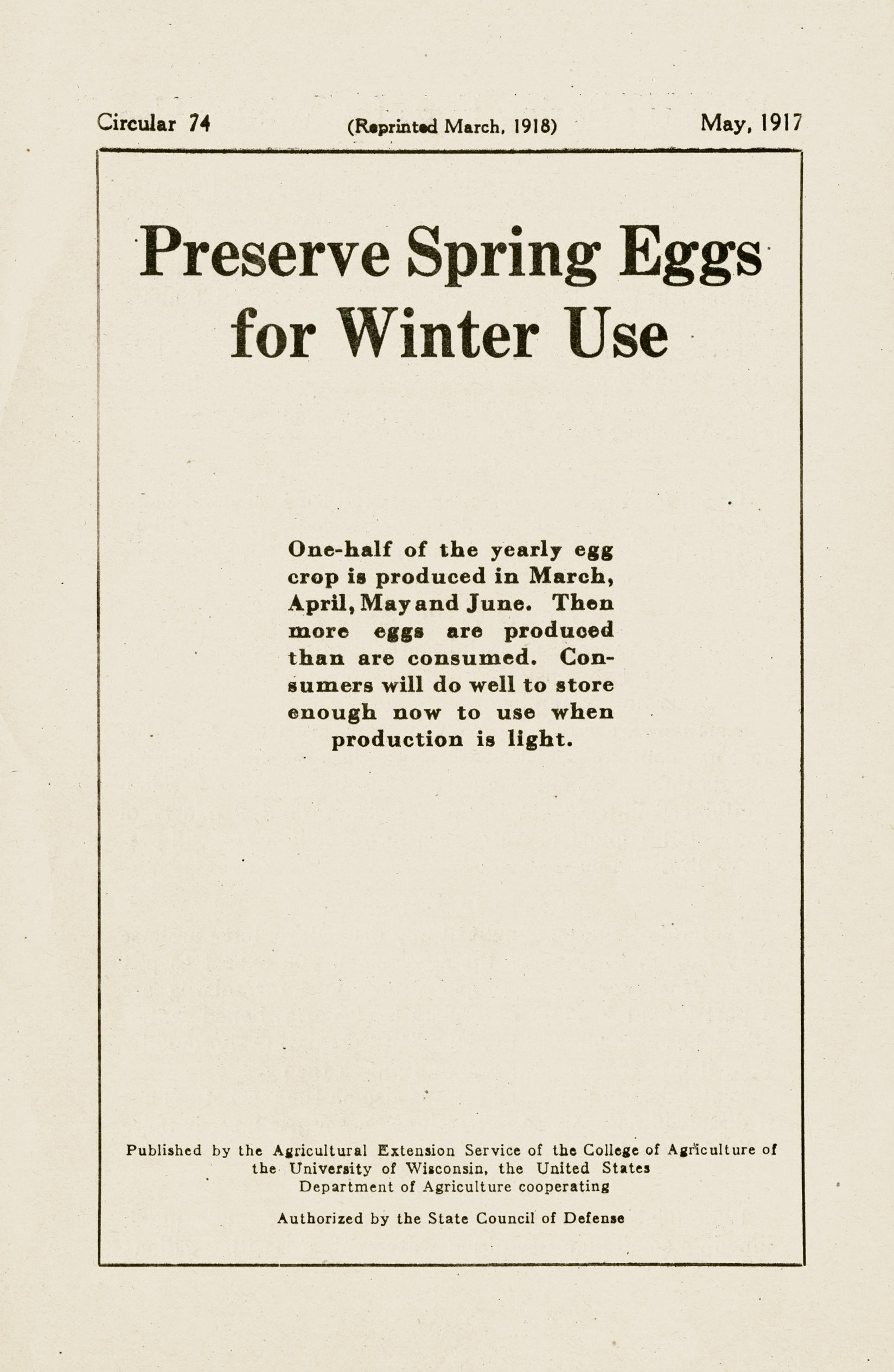 Circular 74 (Reprinted March, 1918) May, 1917

Preserve Spring Eggs for Winter Use

One-half of the yearly egg crop is produced in March, April, May and June. Then more eggs are produced than are consumed. Consumers will do well to store enough now to use when production is light.

Published by the Agricultural Extension Service of the College of Agriculture of the University of Wisconsin, the United States Department of Agriculture cooperating

Authorized by the State Council of Defense